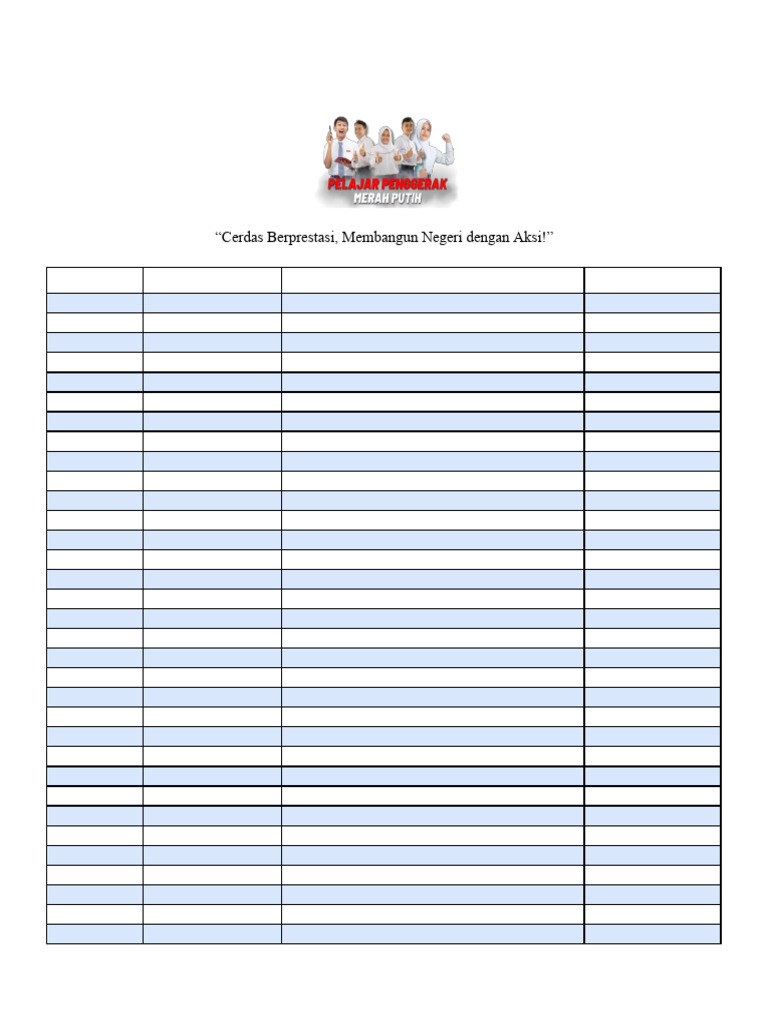 PELAJAR PENGGERAK
MERAH PUTIH

“Cerdas Berprestasi, Membangun Negeri dengan Aksi!”